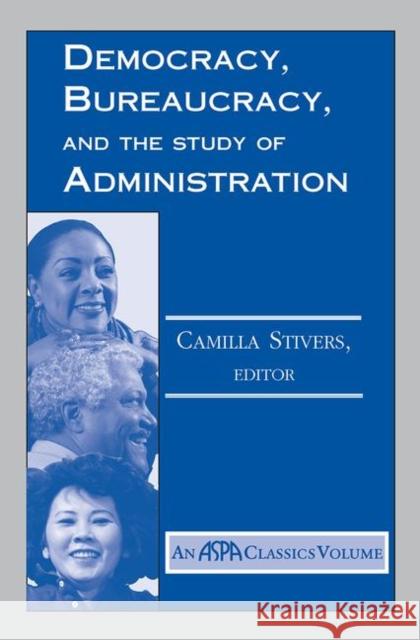 DEMOCRACY, BUREAUCRACY, AND THE STUDY OF ADMINISTRATION

CAMILLA STIVERS, EDITOR

AN ASPA CLASSICS VOLUME